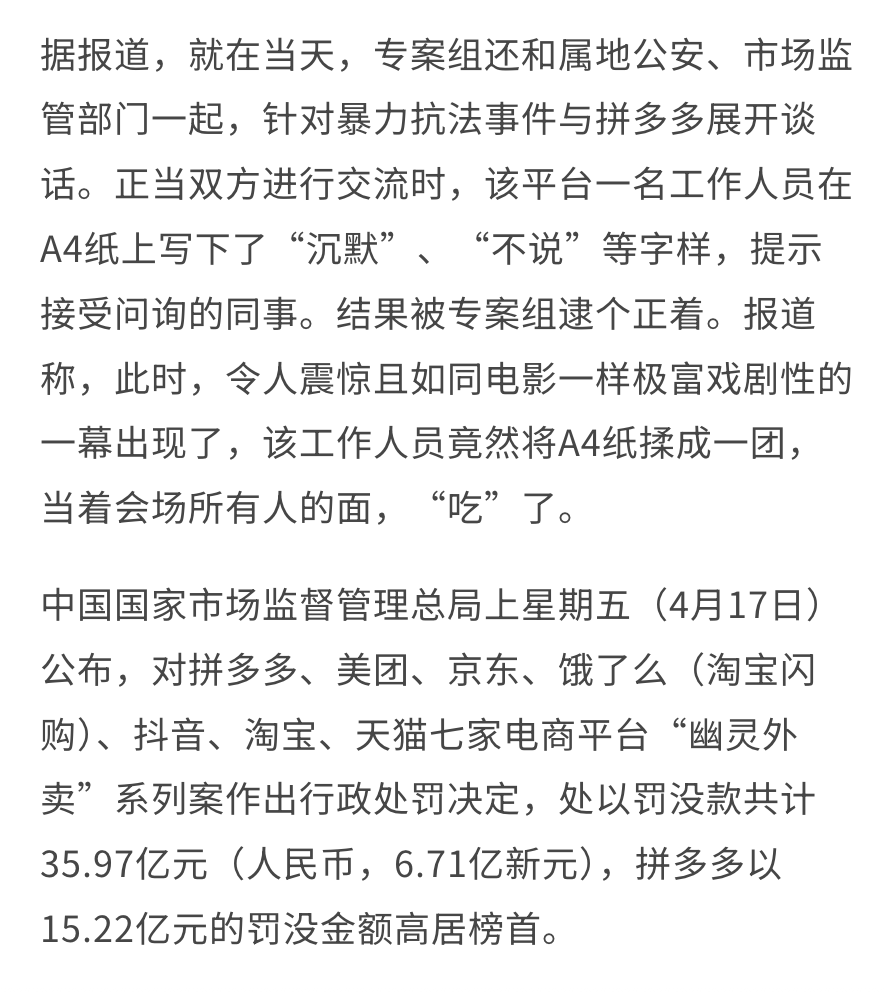 据报道，就在当天，专案组还和属地公安、市场监管部门一起，针对暴力抗法事件与拼多多展开谈话。正当双方进行交流时，该平台一名工作人员在A4纸上写下了“沉默”、“不说”等字样，提示接受问询的同事。结果被专案组逮个正着。报道称，此时，令人震惊且如同电影一样极富戏剧性的一幕出现了，该工作人员竟然将A4纸揉成一团，当着会场所有人的面，“吃”了。

中国国家市场监督管理总局上星期五（4月17日）公布，对拼多多、美团、京东、饿了么（淘宝闪购）、抖音、淘宝、天猫七家电商平台“幽灵外卖”系列案作出行政处罚决定，处以罚没款共计35.97亿元（人民币，6.71亿新元），拼多多以15.22亿元的罚没金额高居榜首。